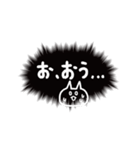 お、おう…